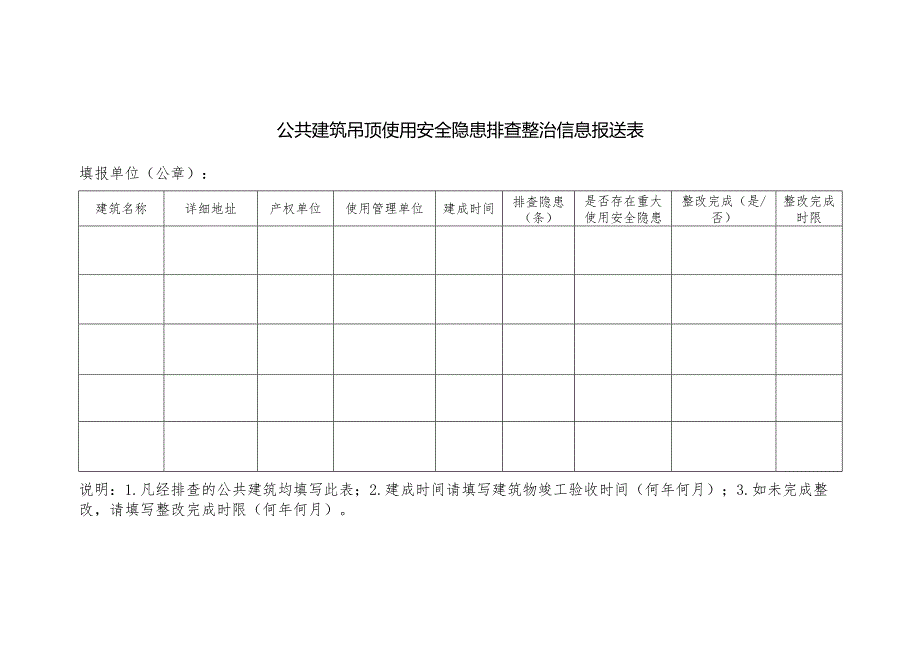 公共建筑吊顶使用安全隐患排查整治信息报送表

填报单位（公章）：

| 建筑名称 | 详细地址 | 产权单位 | 使用管理单位 | 建成时间 | 排查隐患（条） | 是否存在重大使用安全隐患 | 整改完成（是/否） | 整改完成时限 |
|---|---|---|---|---|---|---|---|---|
| | | | | | | | | |
| | | | | | | | | |
| | | | | | | | | |
| | | | | | | | | |
| | | | | | | | | |

说明：1.凡经排查的公共建筑均填写此表；2.建成时间请填写建筑物竣工验收时间（何年何月）；3.如未完成整改，请填写整改完成时限（何年何月）。